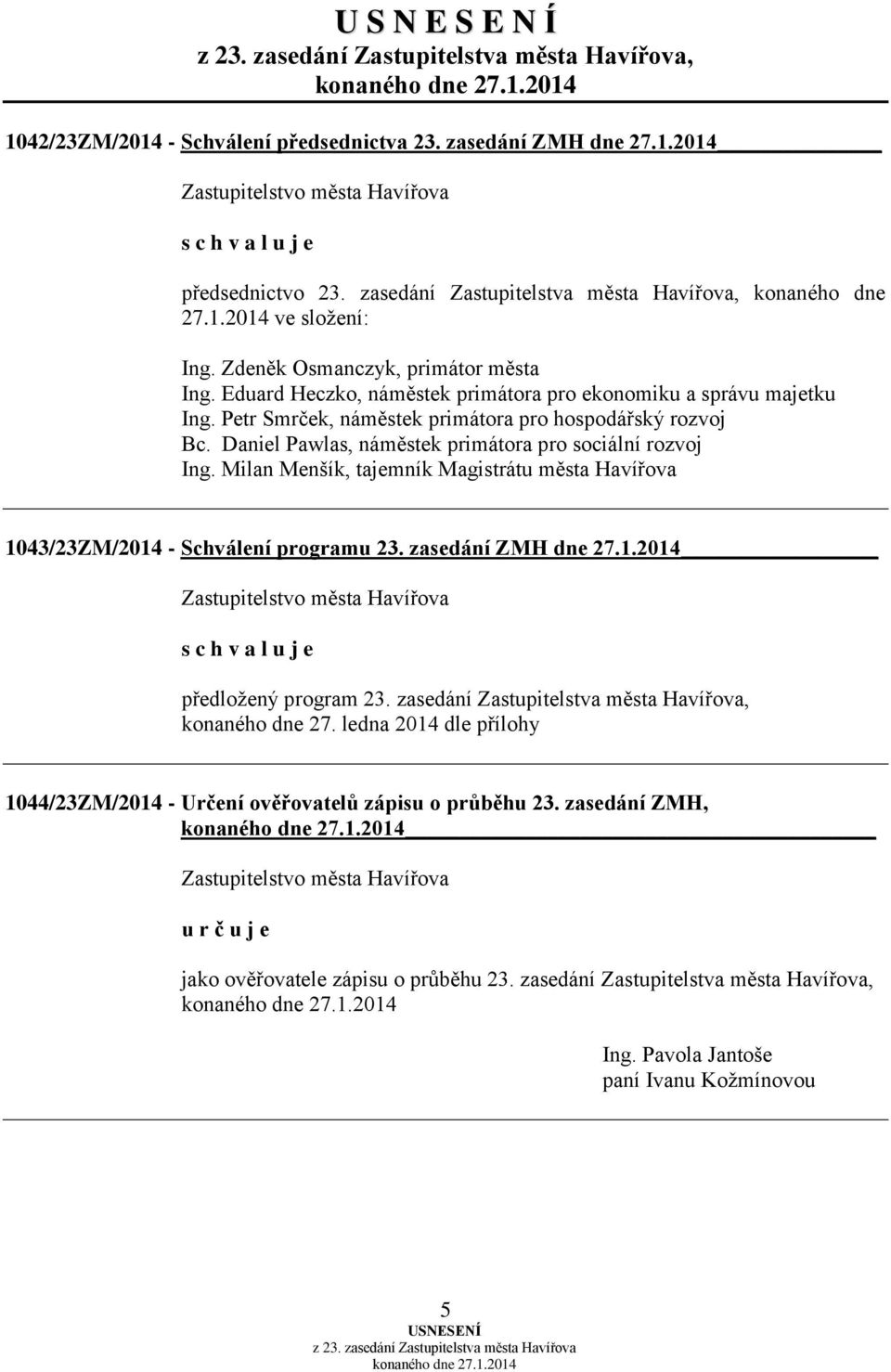 U S N E S E N Í
z 23. zasedání Zastupitelstva města Havířova, konaného dne 27.1.2014

1042/23ZM/2014 - Schválení předsednictva 23. zasedání ZMH dne 27.1.2014

Zastupitelstvo města Havířova

s c h v a l u j e

předsednictvo 23. zasedání Zastupitelstva města Havířova, konaného dne 27.1.2014 ve složení:

Ing. Zdeněk Osmanczyk, primátor města
Ing. Eduard Heczko, náměstek primátora pro ekonomiku a správu majetku
Ing. Petr Smrček, náměstek primátora pro hospodářský rozvoj
Bc. Daniel Pawlas, náměstek primátora pro sociální rozvoj
Ing. Milan Menšík, tajemník Magistrátu města Havířova

1043/23ZM/2014 - Schválení programu 23. zasedání ZMH dne 27.1.2014

Zastupitelstvo města Havířova

s c h v a l u j e

předložený program 23. zasedání Zastupitelstva města Havířova, konaného dne 27. ledna 2014 dle přílohy

1044/23ZM/2014 - Určení ověřovatelů zápisu o průběhu 23. zasedání ZMH, konaného dne 27.1.2014

Zastupitelstvo města Havířova

u r č u j e

jako ověřovatele zápisu o průběhu 23. zasedání Zastupitelstva města Havířova, konaného dne 27.1.2014

Ing. Pavola Jantoše
paní Ivanu Kožmínovou

5
USNESENÍ
z 23. zasedání Zastupitelstva města Havířova
konaného dne 27.1.2014